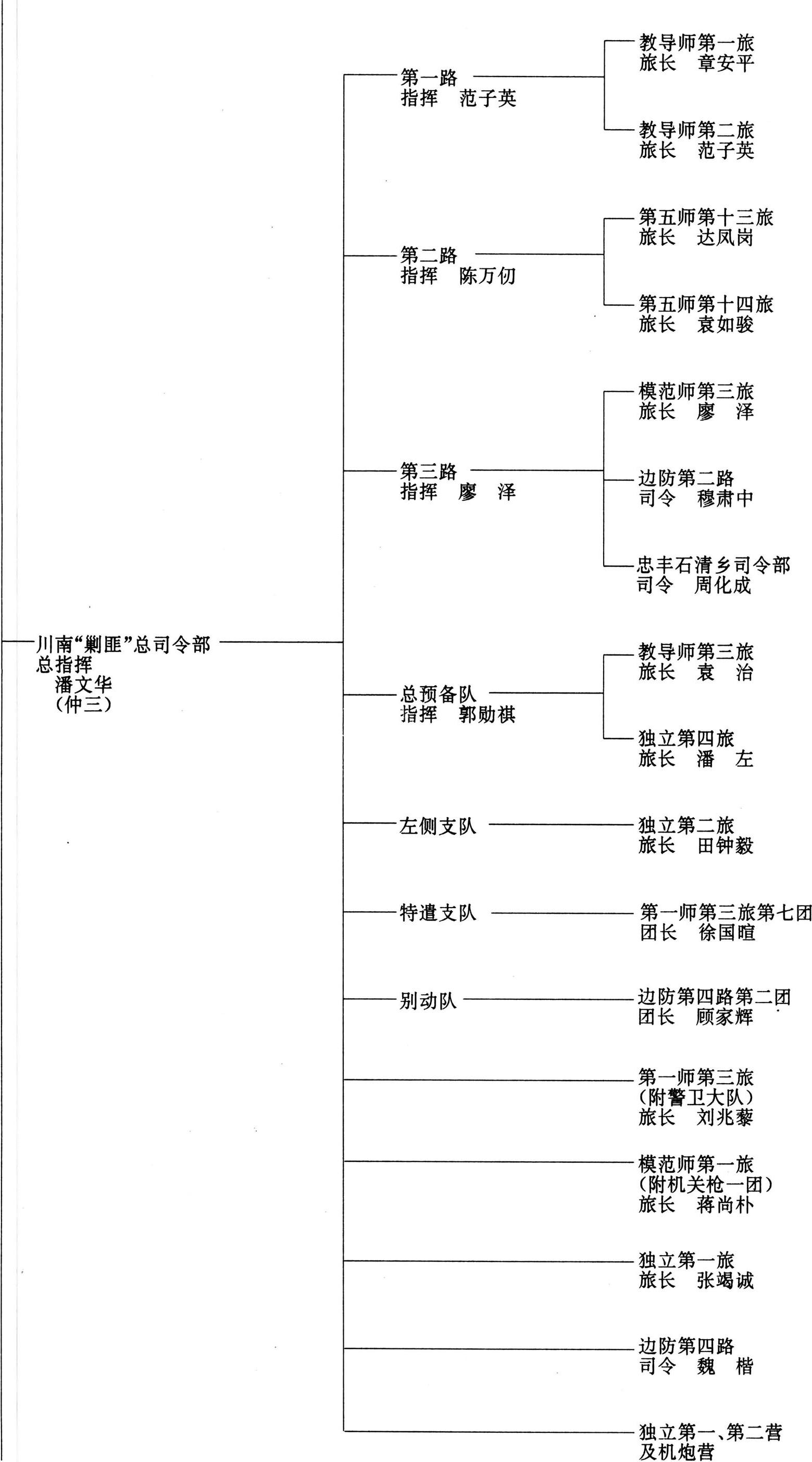 川南“剿匪”总司令部
总指挥
潘文华
（仲三）

第一路
指挥　范子英

教导师第一旅
旅长　章安平

教导师第二旅
旅长　范子英

第二路
指挥　陈万仞

第五师第十三旅
旅长　达凤岗

第五师第十四旅
旅长　袁如骏

第三路
指挥　廖　泽

模范师第三旅
旅长　廖　泽

边防第二路
司令　穆肃中

忠丰石清乡司令部
司令　周化成

总预备队
指挥　郭勋祺

教导师第三旅
旅长　袁　治

独立第四旅
旅长　潘　左

左侧支队

独立第二旅
旅长　田钟毅

特遣支队

第一师第三旅第七团
团长　徐国暄

别动队

边防第四路第二团
团长　顾家辉

第一师第三旅
（附警卫大队）
旅长　刘兆藜

模范师第一旅
（附机关枪一团）
旅长　蒋尚朴

独立第一旅
旅长　张竭诚

边防第四路
司令　魏　楷

独立第一、第二营
及机炮营